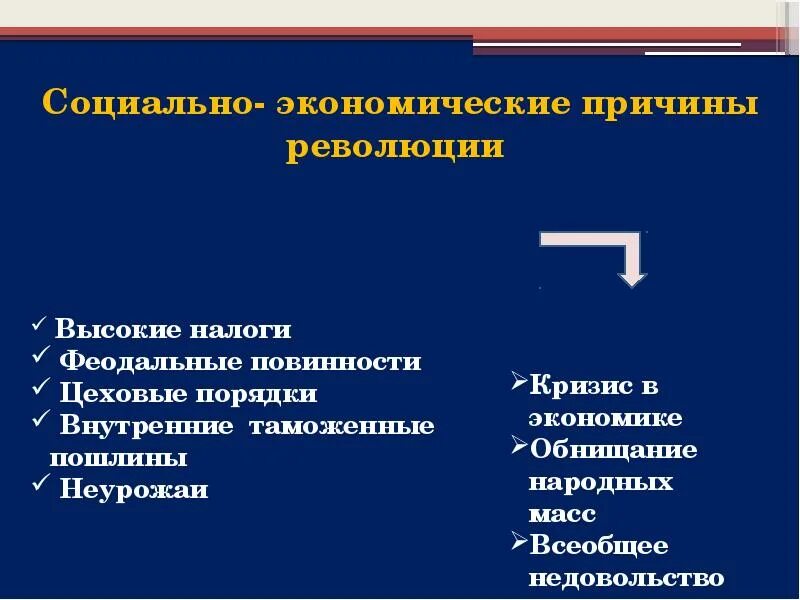 Социально- экономические причины революции

✓ Высокие налоги
✓ Феодальные повинности
✓ Цеховые порядки
✓ Внутренние таможенные пошлины
✓ Неурожаи

➢Кризис в экономике
➢Обнищание народных масс
➢Всеобщее недовольство